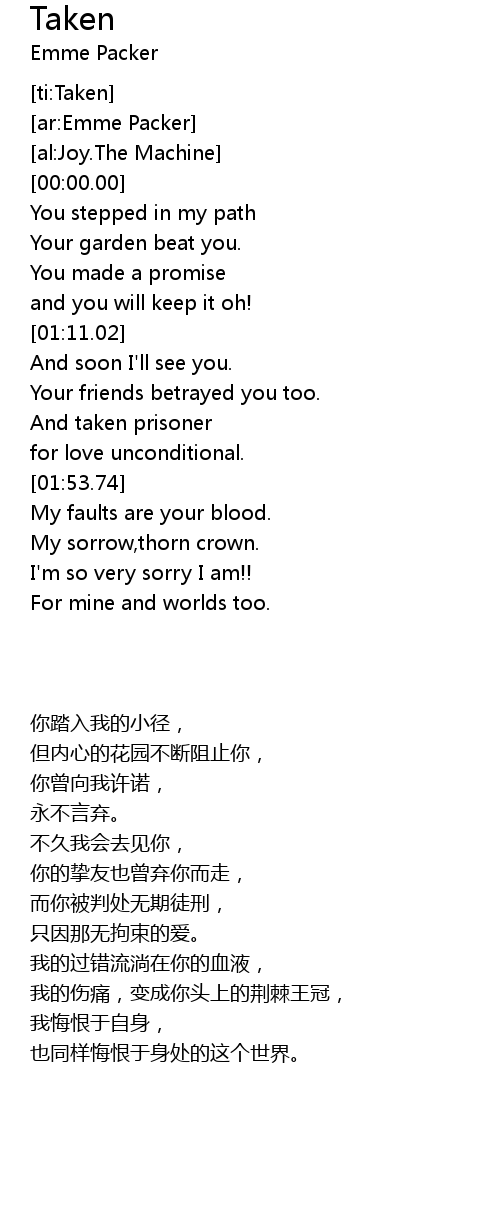 Taken
Emme Packer

[ti:Taken]
[ar:Emme Packer]
[al:Joy.The Machine]
[00:00.00]
You stepped in my path
Your garden beat you.
You made a promise
and you will keep it oh!
[01:11.02]
And soon I'll see you.
Your friends betrayed you too.
And taken prisoner
for love unconditional.
[01:53.74]
My faults are your blood.
My sorrow,thorn crown.
I'm so very sorry I am!!
For mine and worlds too.

你踏入我的小径，
但内心的花园不断阻止你，
你曾向我许诺，
永不言弃。
不久我会去见你，
你的挚友也曾弃你而走，
而你被判处无期徒刑，
只因那无拘束的爱。
我的过错流淌在你的血液，
我的伤痛，变成你头上的荆棘王冠，
我悔恨于自身，
也同样悔恨于身处的这个世界。